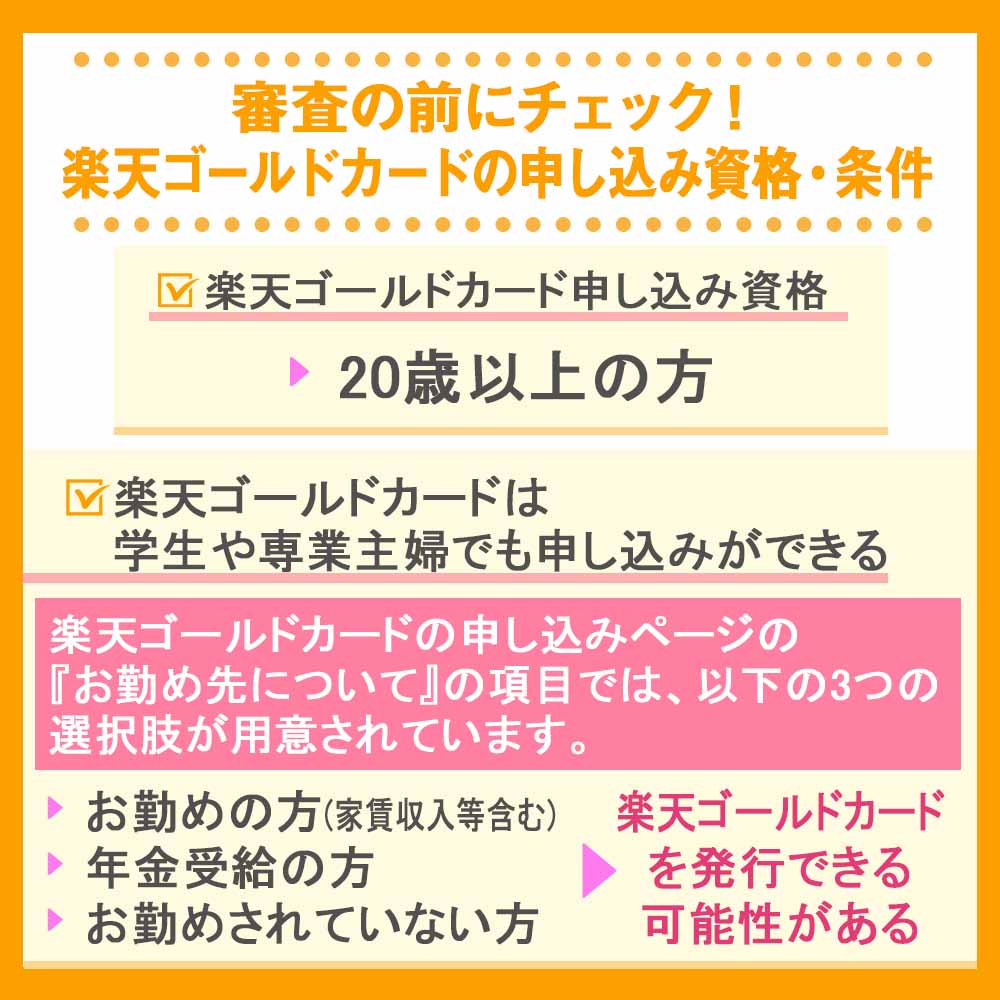 審査の前にチェック！
楽天ゴールドカードの申し込み資格・条件

楽天ゴールドカード申し込み資格

20歳以上の方

楽天ゴールドカードは
学生や専業主婦でも申し込みができる

楽天ゴールドカードの申し込みページの『お勤め先について』の項目では、以下の3つの選択肢が用意されています。

お勤めの方(家賃収入等含む)
年金受給の方
お勤めされていない方

楽天ゴールドカードを発行できる可能性がある